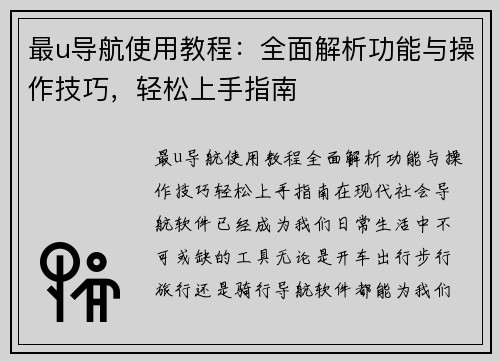 最u导航使用教程：全面解析功能与操作技巧，轻松上手指南

最u导航使用教程全面解析功能与操作技巧轻松上手指南在现代社会导航软件已经成为我们日常生活中不可或缺的工具无论是开车出行步行旅行还是骑行导航软件都能为我们